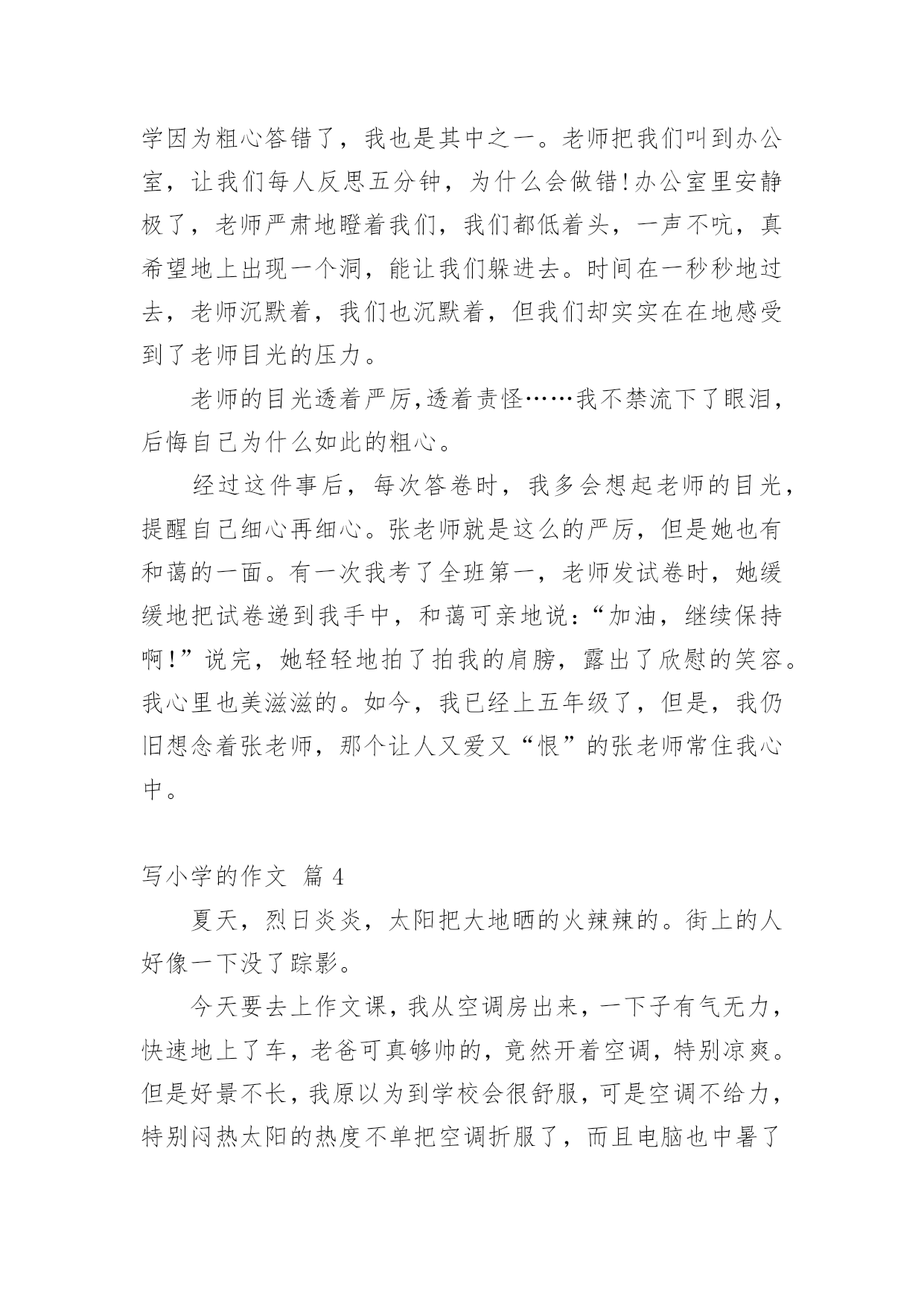 学因为粗心答错了，我也是其中之一。老师把我们叫到办公室，让我们每人反思五分钟，为什么会做错!办公室里安静极了，老师严肃地瞪着我们，我们都低着头，一声不吭，真希望地上出现一个洞，能让我们躲进去。时间在一秒秒地过去，老师沉默着，我们也沉默着，但我们却实实在在地感受到了老师目光的压力。

老师的目光透着严厉,透着责怪……我不禁流下了眼泪，后悔自己为什么如此的粗心。

经过这件事后，每次答卷时，我多会想起老师的目光，提醒自己细心再细心。张老师就是这么的严厉，但是她也有和蔼的一面。有一次我考了全班第一，老师发试卷时，她缓缓地把试卷递到我手中，和蔼可亲地说：“加油，继续保持啊!”说完，她轻轻地拍了拍我的肩膀，露出了欣慰的笑容。我心里也美滋滋的。如今，我已经上五年级了，但是，我仍旧想念着张老师，那个让人又爱又“恨”的张老师常住我心中。

写小学的作文 篇 4

夏天，烈日炎炎，太阳把大地晒的火辣辣的。街上的人好像一下没了踪影。

今天要去上作文课，我从空调房出来，一下子有气无力，快速地上了车，老爸可真够帅的，竟然开着空调，特别凉爽。但是好景不长，我原以为到学校会很舒服，可是空调不给力，特别闷热太阳的热度不单把空调折服了，而且电脑也中暑了